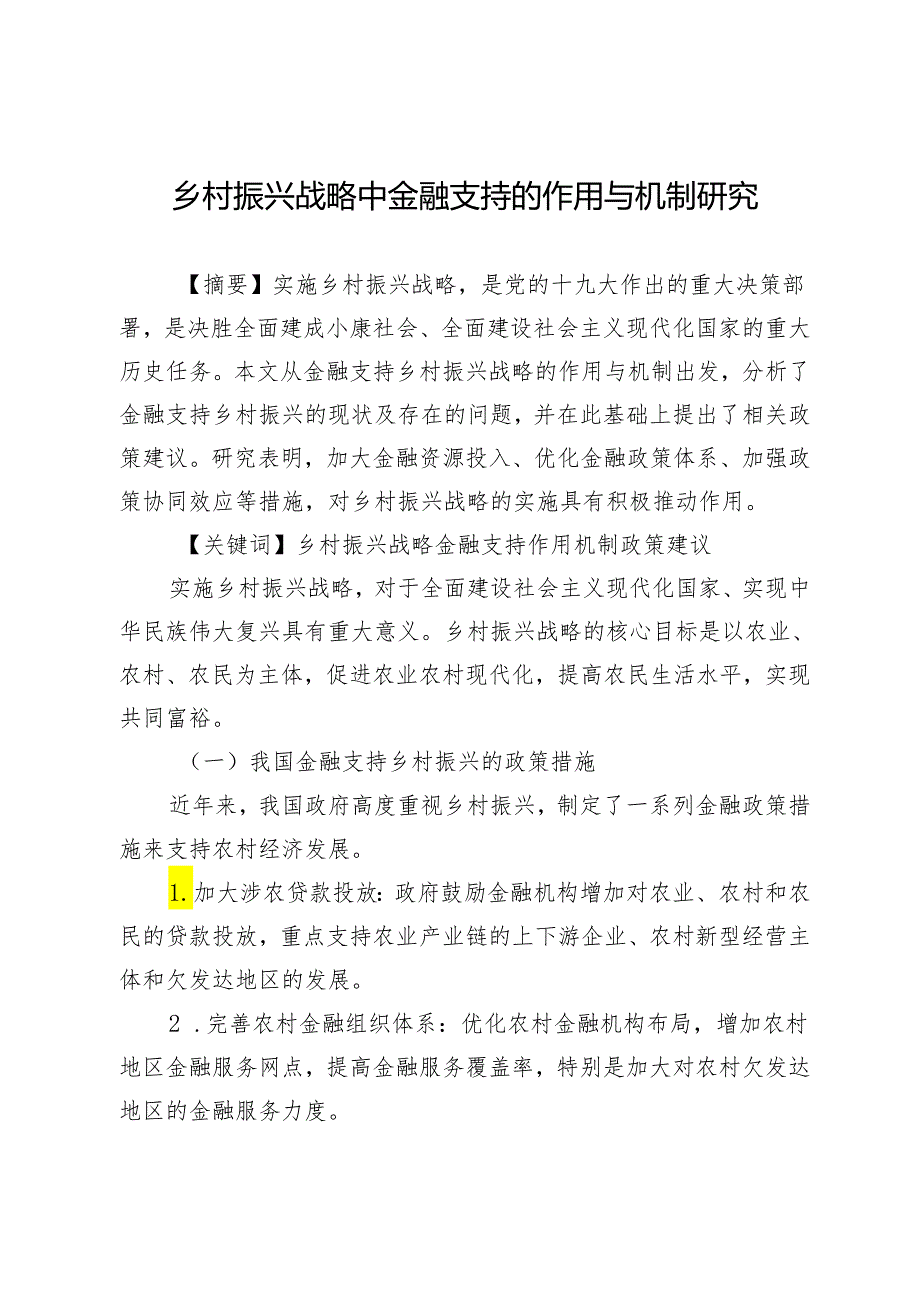 乡村振兴战略中金融支持的作用与机制研究

【摘要】实施乡村振兴战略，是党的十九大作出的重大决策部署，是决胜全面建成小康社会、全面建设社会主义现代化国家的重大历史任务。本文从金融支持乡村振兴战略的作用与机制出发，分析了金融支持乡村振兴的现状及存在的问题，并在此基础上提出了相关政策建议。研究表明，加大金融资源投入、优化金融政策体系、加强政策协同效应等措施，对乡村振兴战略的实施具有积极推动作用。

【关键词】乡村振兴战略金融支持作用机制政策建议

实施乡村振兴战略，对于全面建设社会主义现代化国家、实现中华民族伟大复兴具有重大意义。乡村振兴战略的核心目标是以农业、农村、农民为主体，促进农业农村现代化，提高农民生活水平，实现共同富裕。

（一）我国金融支持乡村振兴的政策措施

近年来，我国政府高度重视乡村振兴，制定了一系列金融政策措施来支持农村经济发展。

1.加大涉农贷款投放：政府鼓励金融机构增加对农业、农村和农民的贷款投放，重点支持农业产业链的上下游企业、农村新型经营主体和欠发达地区的发展。

2．完善农村金融组织体系：优化农村金融机构布局，增加农村地区金融服务网点，提高金融服务覆盖率，特别是加大对农村欠发达地区的金融服务力度。